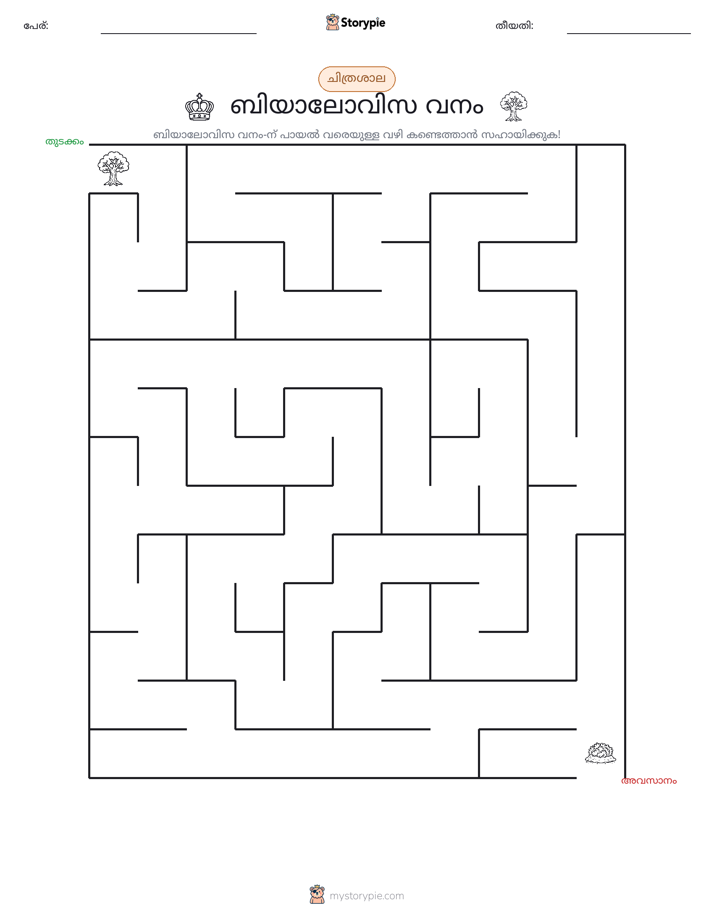 പേര്: ____ Storypie തീയതി: ____

ചിത്രശാല

ബിയാലോവിസ വനം

ബിയാലോവിസ വനം-ന് പായൽ വരെയുള്ള വഴി കണ്ടെത്താൻ സഹായിക്കുക!

തുടക്കം

അവസാനം

mystorypie.com